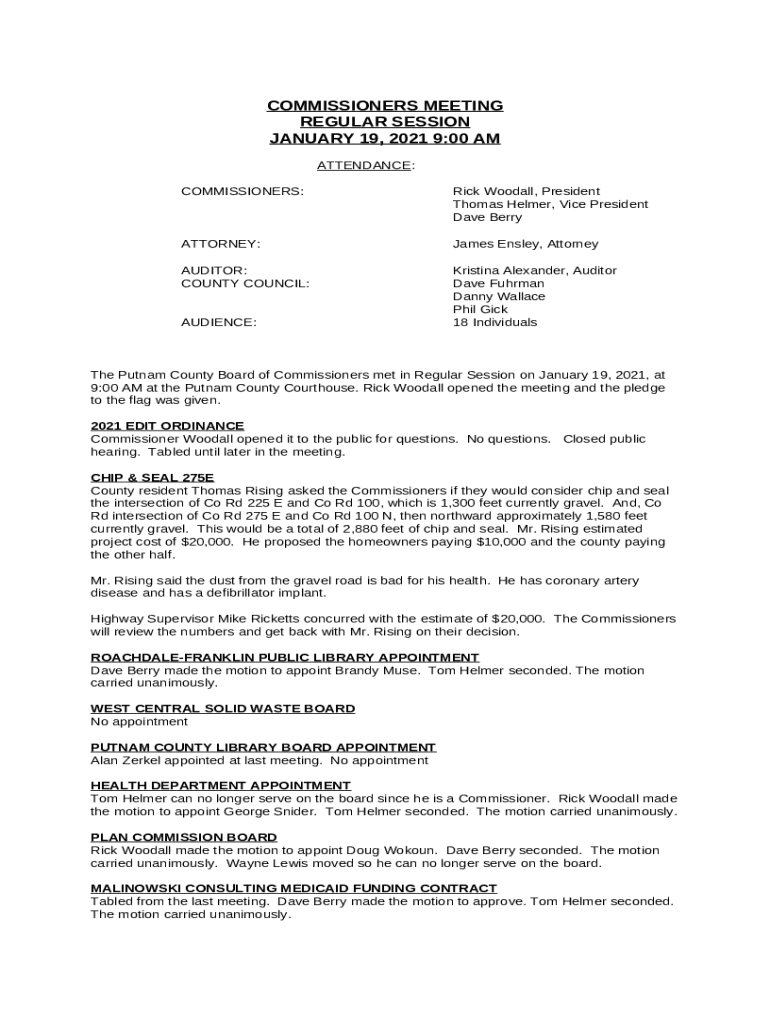 COMMISSIONERS MEETING
REGULAR SESSION
JANUARY 19, 2021 9:00 AM

ATTENDANCE:

COMMISSIONERS: Rick Woodall, President
Thomas Helmer, Vice President
Dave Berry

ATTORNEY: James Ensley, Attorney

AUDITOR: Kristina Alexander, Auditor
COUNTY COUNCIL: Dave Fuhrman
Danny Wallace
Phil Gick
AUDIENCE: 18 Individuals

The Putnam County Board of Commissioners met in Regular Session on January 19, 2021, at 9:00 AM at the Putnam County Courthouse. Rick Woodall opened the meeting and the pledge to the flag was given.

2021 EDIT ORDINANCE
Commissioner Woodall opened it to the public for questions. No questions. Closed public hearing. Tabled until later in the meeting.

CHIP & SEAL 275E
County resident Thomas Rising asked the Commissioners if they would consider chip and seal the intersection of Co Rd 225 E and Co Rd 100, which is 1,300 feet currently gravel. And, Co Rd intersection of Co Rd 275 E and Co Rd 100 N, then northward approximately 1,580 feet currently gravel. This would be a total of 2,880 feet of chip and seal. Mr. Rising estimated project cost of $20,000. He proposed the homeowners paying $10,000 and the county paying the other half.

Mr. Rising said the dust from the gravel road is bad for his health. He has coronary artery disease and has a defibrillator implant.

Highway Supervisor Mike Ricketts concurred with the estimate of $20,000. The Commissioners will review the numbers and get back with Mr. Rising on their decision.

ROACHDALE-FRANKLIN PUBLIC LIBRARY APPOINTMENT
Dave Berry made the motion to appoint Brandy Muse. Tom Helmer seconded. The motion carried unanimously.

WEST CENTRAL SOLID WASTE BOARD
No appointment

PUTNAM COUNTY LIBRARY BOARD APPOINTMENT
Alan Zerkel appointed at last meeting. No appointment

HEALTH DEPARTMENT APPOINTMENT
Tom Helmer can no longer serve on the board since he is a Commissioner. Rick Woodall made the motion to appoint George Snider. Tom Helmer seconded. The motion carried unanimously.

PLAN COMMISSION BOARD
Rick Woodall made the motion to appoint Doug Wokoun. Dave Berry seconded. The motion carried unanimously. Wayne Lewis moved so he can no longer serve on the board.

MALINOWSKI CONSULTING MEDICAID FUNDING CONTRACT
Tabled from the last meeting. Dave Berry made the motion to approve. Tom Helmer seconded. The motion carried unanimously.